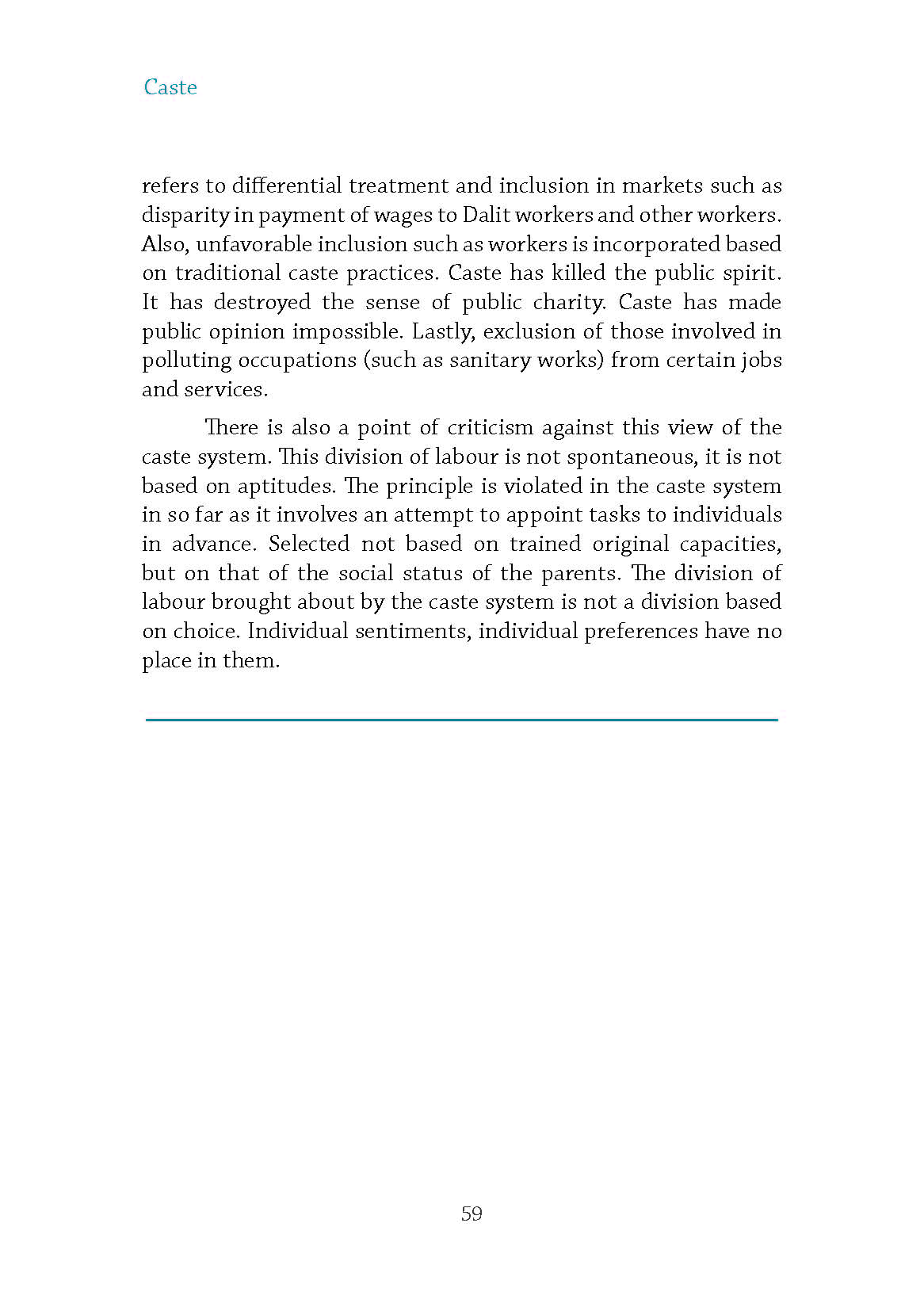 Caste

refers to differential treatment and inclusion in markets such as disparity in payment of wages to Dalit workers and other workers. Also, unfavorable inclusion such as workers is incorporated based on traditional caste practices. Caste has killed the public spirit. It has destroyed the sense of public charity. Caste has made public opinion impossible. Lastly, exclusion of those involved in polluting occupations (such as sanitary works) from certain jobs and services.

There is also a point of criticism against this view of the caste system. This division of labour is not spontaneous, it is not based on aptitudes. The principle is violated in the caste system in so far as it involves an attempt to appoint tasks to individuals in advance. Selected not based on trained original capacities, but on that of the social status of the parents. The division of labour brought about by the caste system is not a division based on choice. Individual sentiments, individual preferences have no place in them.

59